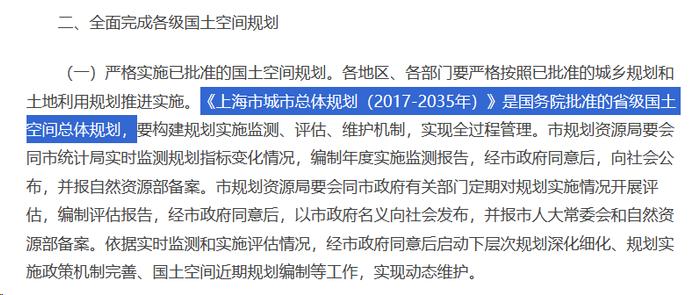 二、全面完成各级国土空间规划

（一）严格实施已批准的国土空间规划。各地区、各部门要严格按照已批准的城乡规划和土地利用规划推进实施。《上海市城市总体规划（2017-2035年）》是国务院批准的省级国土空间总体规划，要构建规划实施监测、评估、维护机制，实现全过程管理。市规划资源局要会同市统计局实时监测规划指标变化情况，编制年度实施监测报告，经市政府同意后，向社会公布，并报自然资源部备案。市规划资源局要会同市政府有关部门定期对规划实施情况开展评估，编制评估报告，经市政府同意后，以市政府名义向社会发布，并报市人大常委会和自然资源部备案。依据实时监测和实施评估情况，经市政府同意后启动下层次规划深化细化、规划实施政策机制完善、国土空间近期规划编制等工作，实现动态维护。